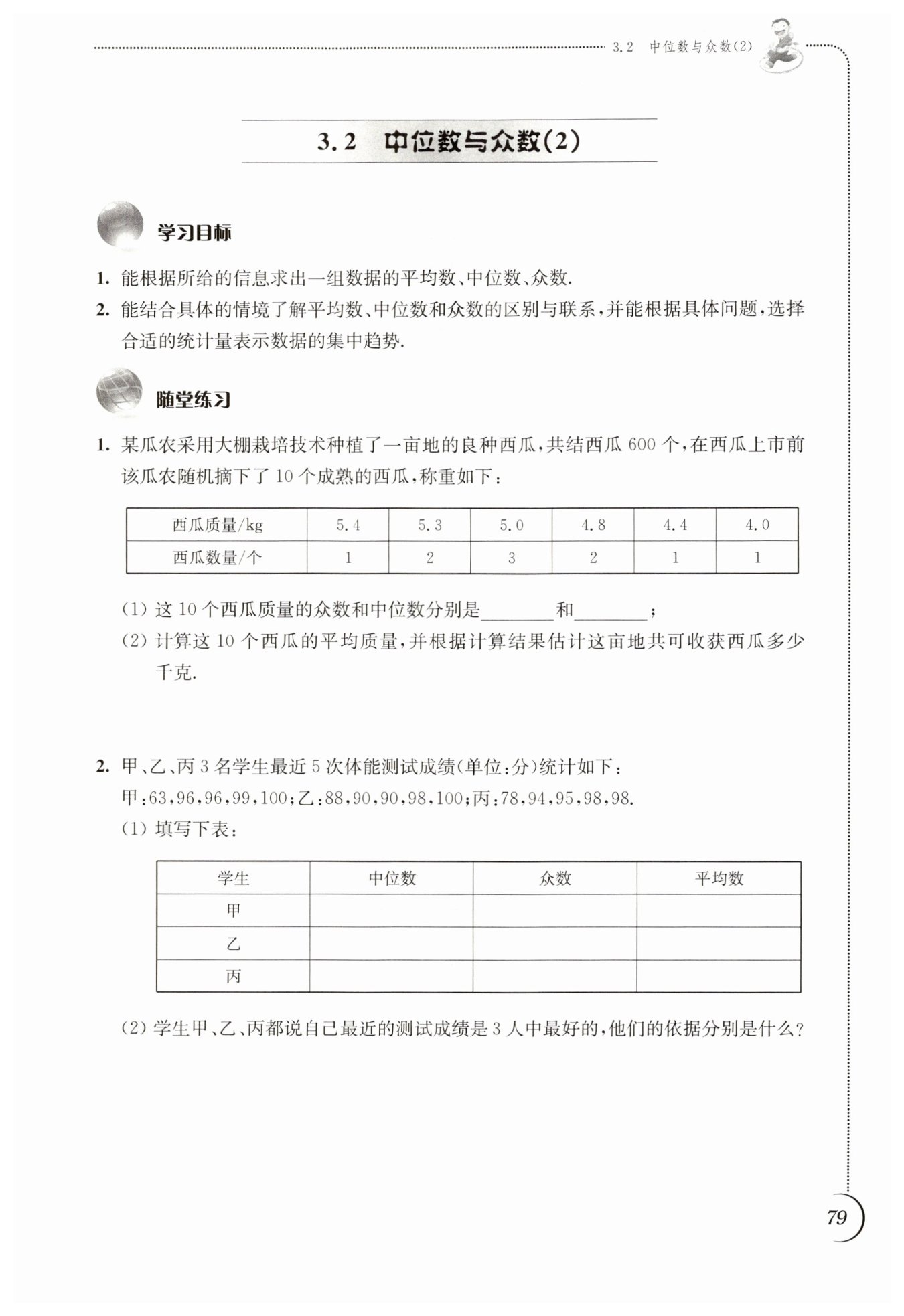 3.2 中位数与众数(2)

3.2 中位数与众数(2)

学习目标

1. 能根据所给的信息求出一组数据的平均数、中位数、众数.

2. 能结合具体的情境了解平均数、中位数和众数的区别与联系，并能根据具体问题，选择合适的统计量表示数据的集中趋势.

随堂练习

1. 某瓜农采用大棚栽培技术种植了一亩地的良种西瓜，共结西瓜 600 个，在西瓜上市前该瓜农随机摘下了 10 个成熟的西瓜，称重如下：

| 西瓜质量/kg | 5.4 | 5.3 | 5.0 | 4.8 | 4.4 | 4.0 |
|---|---|---|---|---|---|---|
| 西瓜数量/个 | 1 | 2 | 3 | 2 | 1 | 1 |

(1) 这 10 个西瓜质量的众数和中位数分别是________和________；

(2) 计算这 10 个西瓜的平均质量，并根据计算结果估计这亩地共可收获西瓜多少千克.

2. 甲、乙、丙 3 名学生最近 5 次体能测试成绩(单位：分)统计如下：
甲：63，96，96，99，100；乙：88，90，90，98，100；丙：78，94，95，98，98.

(1) 填写下表：

| 学生 | 中位数 | 众数 | 平均数 |
|---|---|---|---|
| 甲 | | | |
| 乙 | | | |
| 丙 | | | |

(2) 学生甲、乙、丙都说自己最近的测试成绩是 3 人中最好的，他们的依据分别是什么？

79